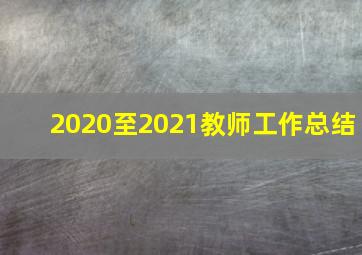 2020至2021教师工作总结